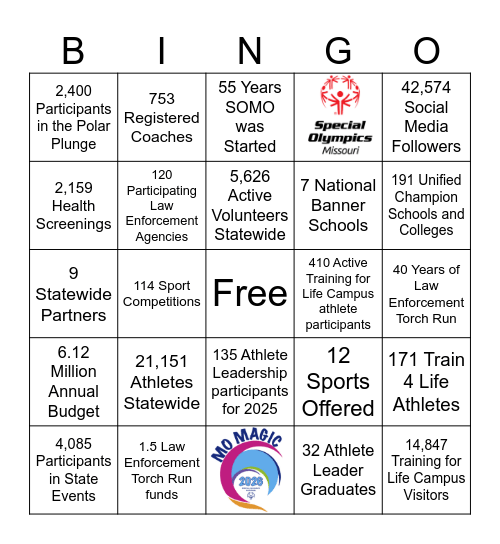 | B | I | N | G | O |
|---|---|---|---|---|
| 2,400 Participants in the Polar Plunge | 753 Registered Coaches | 55 Years SOMO was Started | Special Olympics Missouri | 42,574 Social Media Followers |
| 2,159 Health Screenings | 120 Participating Law Enforcement Agencies | 5,626 Active Volunteers Statewide | 7 National Banner Schools | 191 Unified Champion Schools and Colleges |
| 9 Statewide Partners | 114 Sport Competitions | Free | 410 Active Training for Life Campus athlete participants | 40 Years of Law Enforcement Torch Run |
| 6.12 Million Annual Budget | 21,151 Athletes Statewide | 135 Athlete Leadership participants for 2025 | 12 Sports Offered | 171 Train 4 Life Athletes |
| 4,085 Participants in State Events | 1.5 Law Enforcement Torch Run funds | MO MAGIC 2026 | 32 Athlete Leader Graduates | 14,847 Training for Life Campus Visitors |